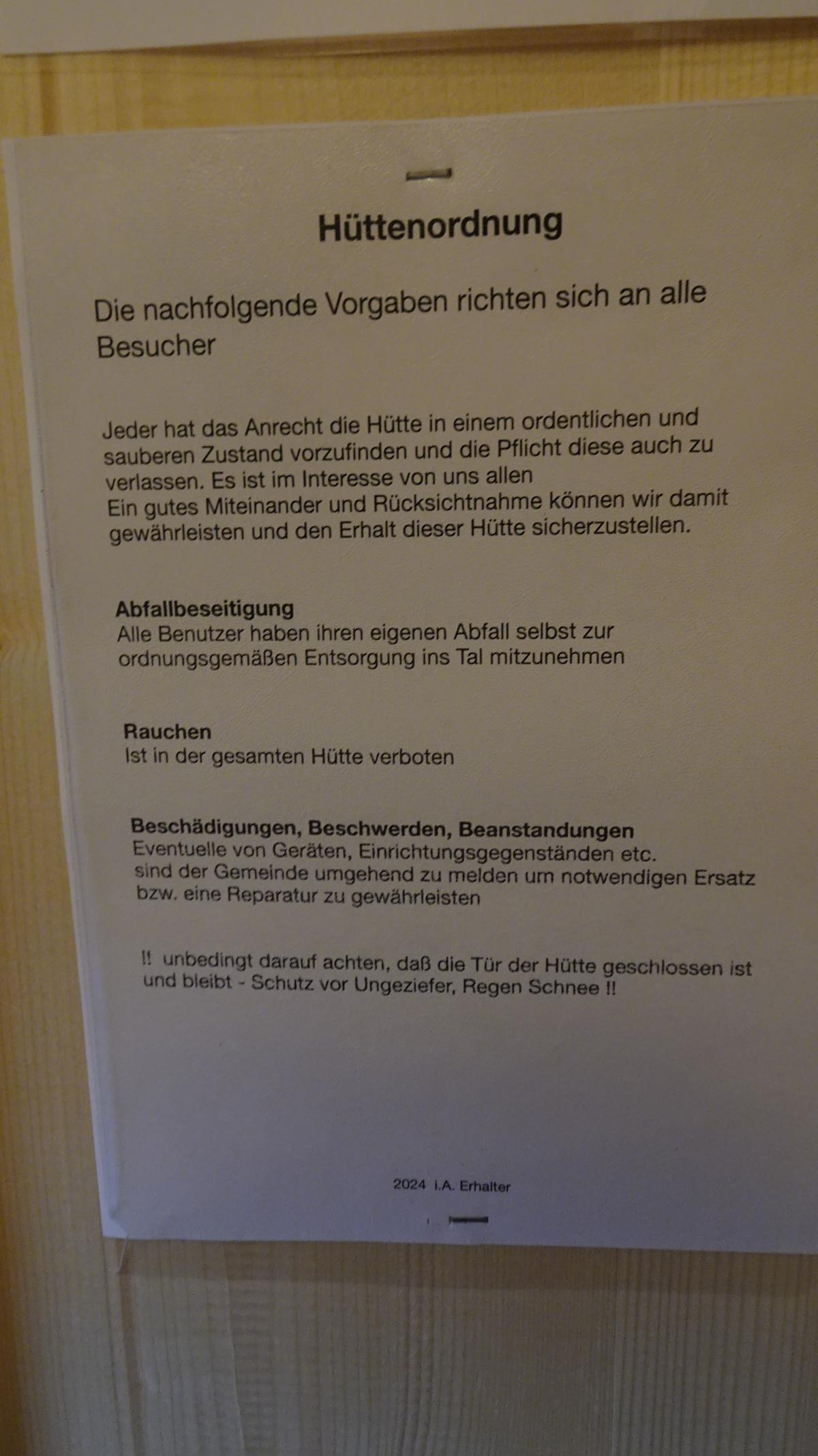 Hüttenordnung

Die nachfolgende Vorgaben richten sich an alle Besucher

Jeder hat das Anrecht die Hütte in einem ordentlichen und sauberen Zustand vorzufinden und die Pflicht diese auch zu verlassen. Es ist im Interesse von uns allen
Ein gutes Miteinander und Rücksichtnahme können wir damit gewährleisten und den Erhalt dieser Hütte sicherzustellen.

Abfallbeseitigung
Alle Benutzer haben ihren eigenen Abfall selbst zur ordnungsgemäßen Entsorgung ins Tal mitzunehmen

Rauchen
Ist in der gesamten Hütte verboten

Beschädigungen, Beschwerden, Beanstandungen
Eventuelle von Geräten, Einrichtungsgegenständen etc. sind der Gemeinde umgehend zu melden um notwendigen Ersatz bzw. eine Reparatur zu gewährleisten

!! unbedingt darauf achten, daß die Tür der Hütte geschlossen ist und bleibt - Schutz vor Ungeziefer, Regen Schnee !!

2024 i.A. Erhalter